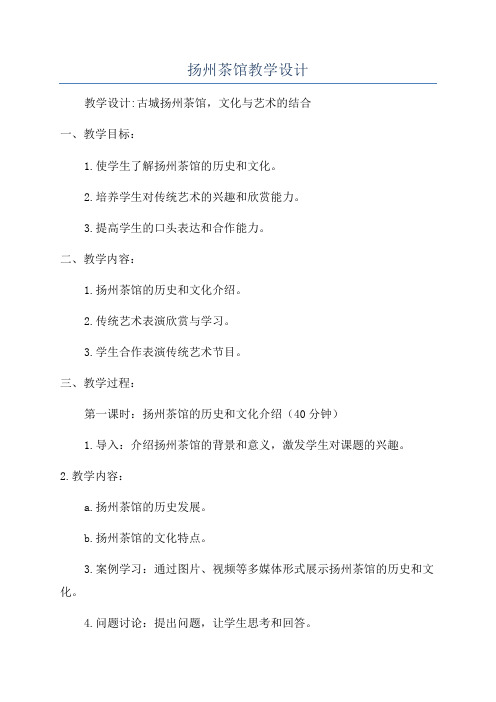 扬州茶馆教学设计

教学设计:古城扬州茶馆，文化与艺术的结合

一、教学目标:

1.使学生了解扬州茶馆的历史和文化。

2.培养学生对传统艺术的兴趣和欣赏能力。

3.提高学生的口头表达和合作能力。

二、教学内容:

1.扬州茶馆的历史和文化介绍。

2.传统艺术表演欣赏与学习。

3.学生合作表演传统艺术节目。

三、教学过程:

第一课时:扬州茶馆的历史和文化介绍（40分钟）

1.导入:介绍扬州茶馆的背景和意义，激发学生对课题的兴趣。

2.教学内容:

a.扬州茶馆的历史发展。

b.扬州茶馆的文化特点。

3.案例学习:通过图片、视频等多媒体形式展示扬州茶馆的历史和文化。

4.问题讨论:提出问题，让学生思考和回答。